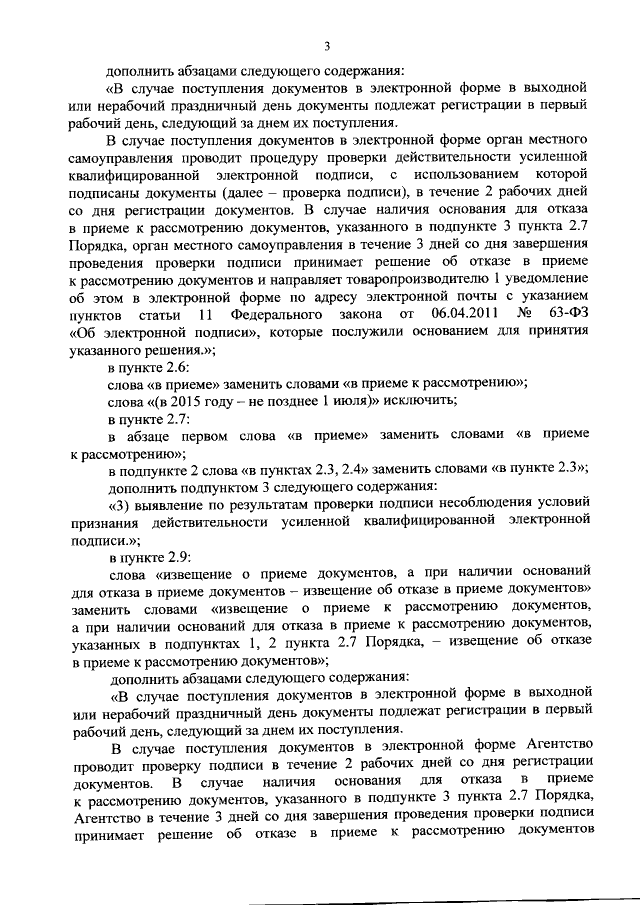 3

дополнить абзацами следующего содержания:

«В случае поступления документов в электронной форме в выходной или нерабочий праздничный день документы подлежат регистрации в первый рабочий день, следующий за днем их поступления.

В случае поступления документов в электронной форме орган местного самоуправления проводит процедуру проверки действительности усиленной квалифицированной электронной подписи, с использованием которой подписаны документы (далее – проверка подписи), в течение 2 рабочих дней со дня регистрации документов. В случае наличия основания для отказа в приеме к рассмотрению документов, указанного в подпункте 3 пункта 2.7 Порядка, орган местного самоуправления в течение 3 дней со дня завершения проведения проверки подписи принимает решение об отказе в приеме к рассмотрению документов и направляет товаропроизводителю 1 уведомление об этом в электронной форме по адресу электронной почты с указанием пунктов статьи 11 Федерального закона от 06.04.2011 № 63-ФЗ «Об электронной подписи», которые послужили основанием для принятия указанного решения.»;

в пункте 2.6:

слова «в приеме» заменить словами «в приеме к рассмотрению»;

слова «(в 2015 году – не позднее 1 июля)» исключить;

в пункте 2.7:

в абзаце первом слова «в приеме» заменить словами «в приеме к рассмотрению»;

в подпункте 2 слова «в пунктах 2.3, 2.4» заменить словами «в пункте 2.3»;

дополнить подпунктом 3 следующего содержания:

«3) выявление по результатам проверки подписи несоблюдения условий признания действительности усиленной квалифицированной электронной подписи.»;

в пункте 2.9:

слова «извещение о приеме документов, а при наличии оснований для отказа в приеме документов – извещение об отказе в приеме документов» заменить словами «извещение о приеме к рассмотрению документов, а при наличии оснований для отказа в приеме к рассмотрению документов, указанных в подпунктах 1, 2 пункта 2.7 Порядка, – извещение об отказе в приеме к рассмотрению документов»;

дополнить абзацами следующего содержания:

«В случае поступления документов в электронной форме в выходной или нерабочий праздничный день документы подлежат регистрации в первый рабочий день, следующий за днем их поступления.

В случае поступления документов в электронной форме Агентство проводит проверку подписи в течение 2 рабочих дней со дня регистрации документов. В случае наличия основания для отказа в приеме к рассмотрению документов, указанного в подпункте 3 пункта 2.7 Порядка, Агентство в течение 3 дней со дня завершения проведения проверки подписи принимает решение об отказе в приеме к рассмотрению документов